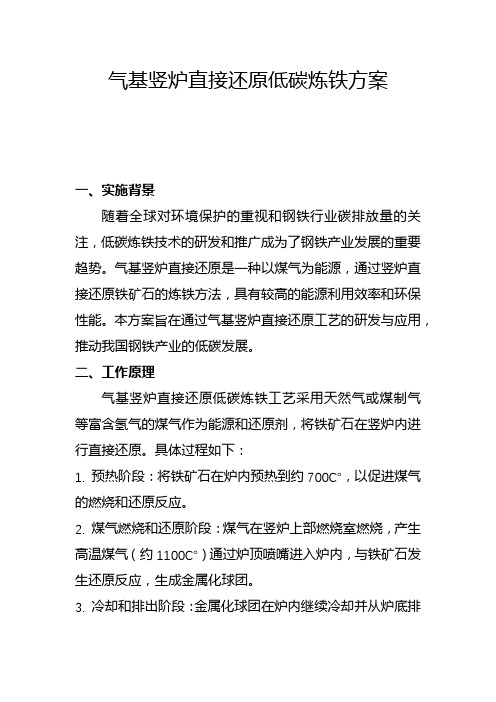 气基竖炉直接还原低碳炼铁方案

一、实施背景

随着全球对环境保护的重视和钢铁行业碳排放量的关注，低碳炼铁技术的研发和推广成为了钢铁产业发展的重要趋势。气基竖炉直接还原是一种以煤气为能源，通过竖炉直接还原铁矿石的炼铁方法，具有较高的能源利用效率和环保性能。本方案旨在通过气基竖炉直接还原工艺的研发与应用，推动我国钢铁产业的低碳发展。

二、工作原理

气基竖炉直接还原低碳炼铁工艺采用天然气或煤制气等富含氢气的煤气作为能源和还原剂，将铁矿石在竖炉内进行直接还原。具体过程如下：

1. 预热阶段：将铁矿石在炉内预热到约 700C°，以促进煤气的燃烧和还原反应。

2. 煤气燃烧和还原阶段：煤气在竖炉上部燃烧室燃烧，产生高温煤气（约 1100C°）通过炉顶喷嘴进入炉内，与铁矿石发生还原反应，生成金属化球团。

3. 冷却和排出阶段：金属化球团在炉内继续冷却并从炉底排